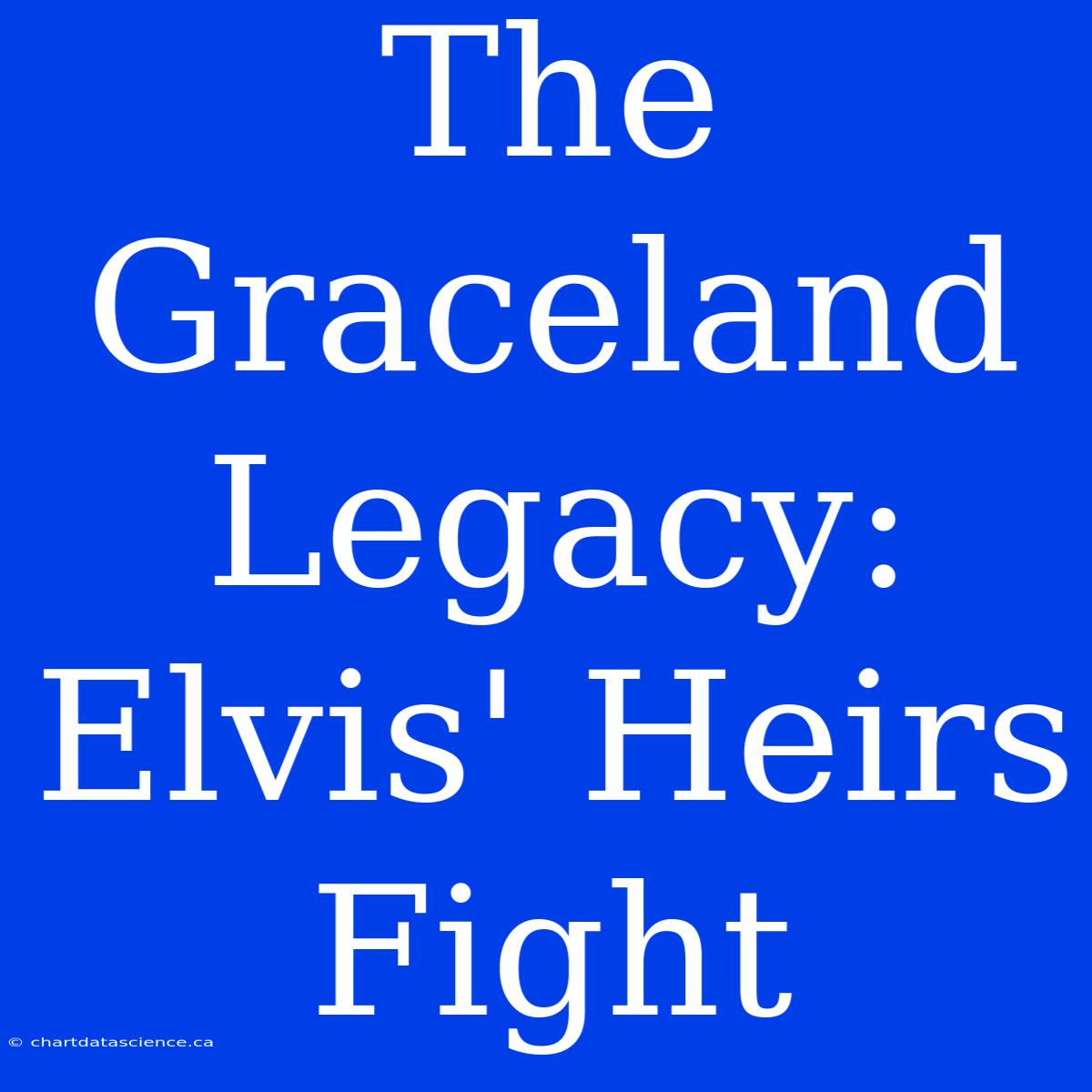 The Graceland Legacy: Elvis' Heirs Fight

© chartdatascience.ca